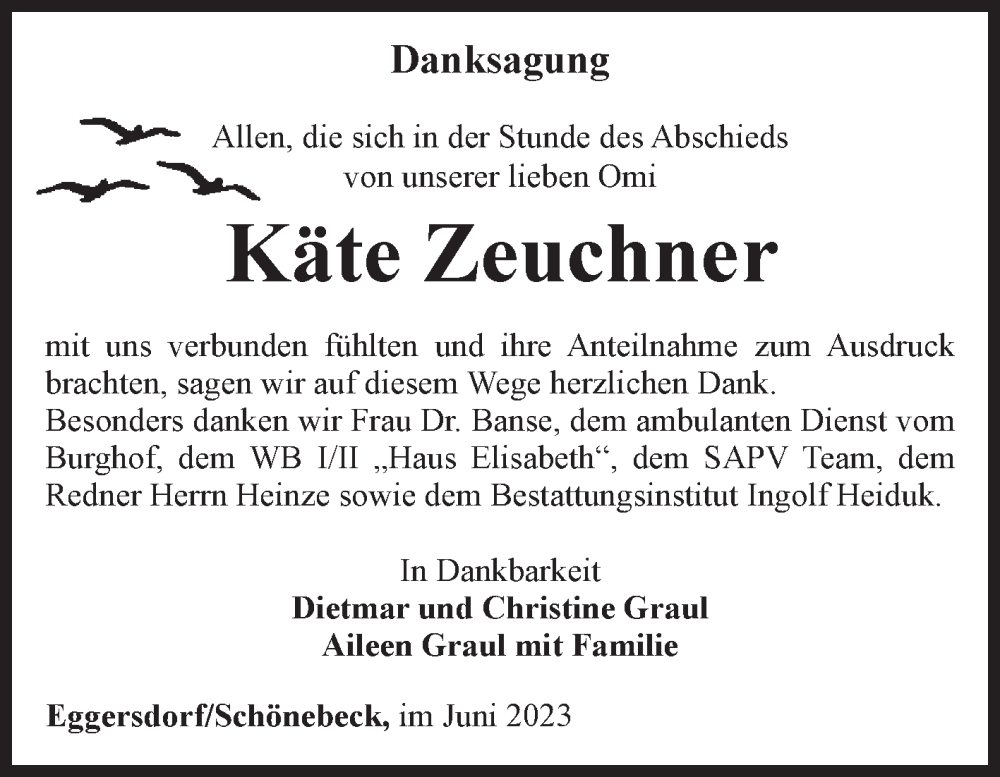 Danksagung

Allen, die sich in der Stunde des Abschieds von unserer lieben Omi

Käte Zeuchner

mit uns verbunden fühlten und ihre Anteilnahme zum Ausdruck brachten, sagen wir auf diesem Wege herzlichen Dank.
Besonders danken wir Frau Dr. Banse, dem ambulanten Dienst vom Burghof, dem WB I/II „Haus Elisabeth“, dem SAPV Team, dem Redner Herrn Heinze sowie dem Bestattungsinstitut Ingolf Heiduk.

In Dankbarkeit
Dietmar und Christine Graul
Aileen Graul mit Familie

Eggersdorf/Schönebeck, im Juni 2023